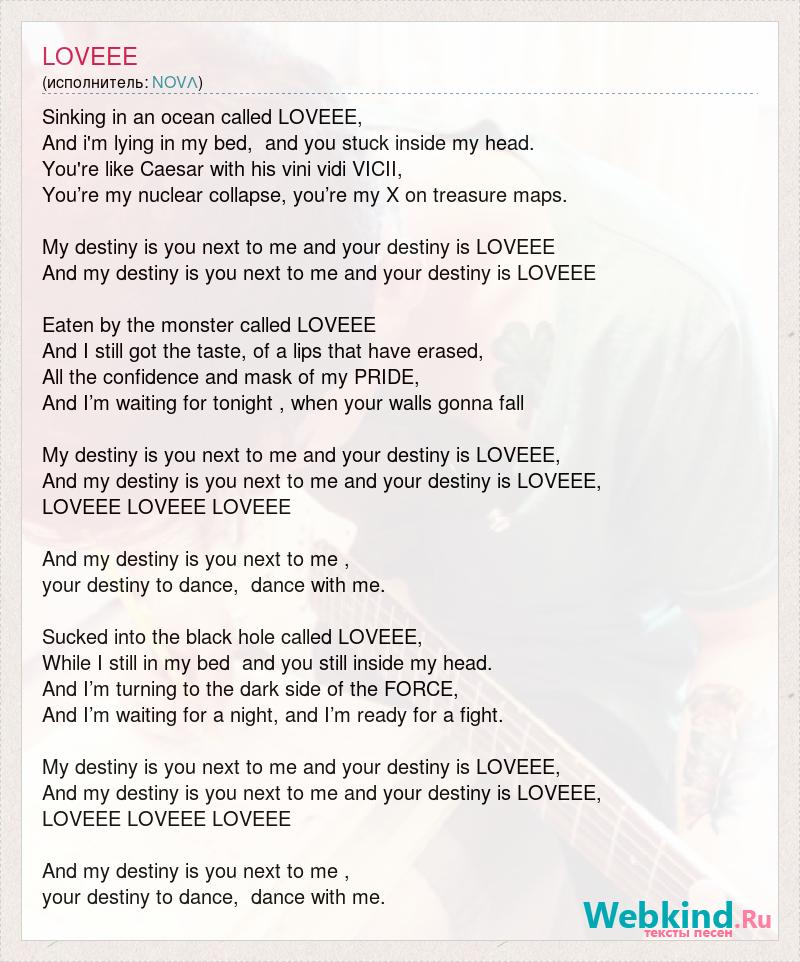 LOVEEE
(исполнитель: NOVΛ)

Sinking in an ocean called LOVEEE,
And i'm lying in my bed, and you stuck inside my head.
You're like Caesar with his vini vidi VICII,
You’re my nuclear collapse, you’re my X on treasure maps.

My destiny is you next to me and your destiny is LOVEEE
And my destiny is you next to me and your destiny is LOVEEE

Eaten by the monster called LOVEEE
And I still got the taste, of a lips that have erased,
All the confidence and mask of my PRIDE,
And I’m waiting for tonight , when your walls gonna fall

My destiny is you next to me and your destiny is LOVEEE,
And my destiny is you next to me and your destiny is LOVEEE,
LOVEEE LOVEEE LOVEEE

And my destiny is you next to me ,
your destiny to dance, dance with me.

Sucked into the black hole called LOVEEE,
While I still in my bed and you still inside my head.
And I’m turning to the dark side of the FORCE,
And I’m waiting for a night, and I’m ready for a fight.

My destiny is you next to me and your destiny is LOVEEE,
And my destiny is you next to me and your destiny is LOVEEE,
LOVEEE LOVEEE LOVEEE

And my destiny is you next to me ,
your destiny to dance, dance with me.

Webkind.Ru
тексты песен